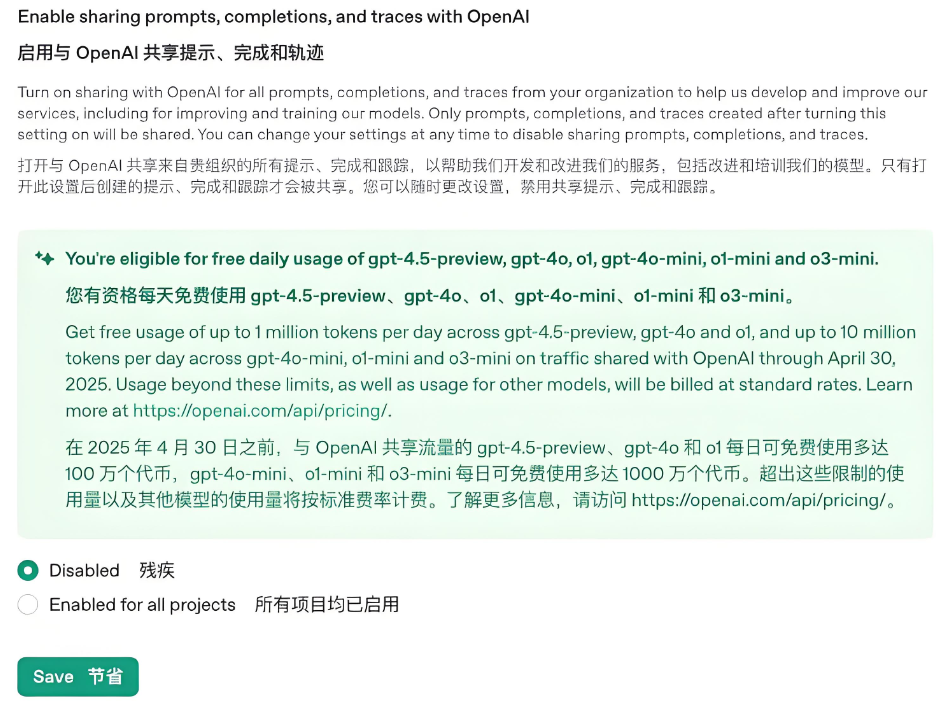 Enable sharing prompts, completions, and traces with OpenAI

启用与 OpenAI 共享提示、完成和轨迹

Turn on sharing with OpenAI for all prompts, completions, and traces from your organization to help us develop and improve our services, including for improving and training our models. Only prompts, completions, and traces created after turning this setting on will be shared. You can change your settings at any time to disable sharing prompts, completions, and traces.

打开与 OpenAI 共享来自贵组织的所有提示、完成和跟踪，以帮助我们开发和改进我们的服务，包括改进和培训我们的模型。只有打开此设置后创建的提示、完成和跟踪才会被共享。您可以随时更改设置，禁用共享提示、完成和跟踪。

You're eligible for free daily usage of gpt-4.5-preview, gpt-4o, o1, gpt-4o-mini, o1-mini and o3-mini.

您有资格每天免费使用 gpt-4.5-preview、gpt-4o、o1、gpt-4o-mini、o1-mini 和 o3-mini。

Get free usage of up to 1 million tokens per day across gpt-4.5-preview, gpt-4o and o1, and up to 10 million tokens per day across gpt-4o-mini, o1-mini and o3-mini on traffic shared with OpenAI through April 30, 2025. Usage beyond these limits, as well as usage for other models, will be billed at standard rates. Learn more at https://openai.com/api/pricing/.

在 2025 年 4 月 30 日之前，与 OpenAI 共享流量的 gpt-4.5-preview、gpt-4o 和 o1 每日可免费使用多达 100 万个代币，gpt-4o-mini、o1-mini 和 o3-mini 每日可免费使用多达 1000 万个代币。超出这些限制的使用量以及其他模型的使用量将按标准费率计费。了解更多信息，请访问 https://openai.com/api/pricing/。

Disabled 残疾

Enabled for all projects 所有项目均已启用

Save 节省